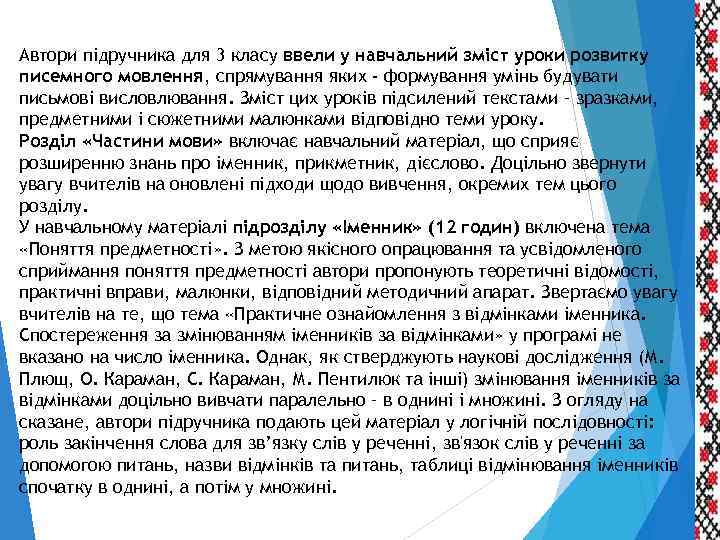 Автори підручника для 3 класу ввели у навчальний зміст уроки розвитку писемного мовлення, спрямування яких - формування умінь будувати письмові висловлювання. Зміст цих уроків підсилений текстами - зразками, предметними і сюжетними малюнками відповідно теми уроку.
Розділ «Частини мови» включає навчальний матеріал, що сприяє розширенню знань про іменник, прикметник, дієслово. Доцільно звернути увагу вчителів на оновлені підходи щодо вивчення, окремих тем цього розділу.
У навчальному матеріалі підрозділу «Іменник» (12 годин) включена тема «Поняття предметності». З метою якісного опрацювання та усвідомленого сприймання поняття предметності автори пропонують теоретичні відомості, практичні вправи, малюнки, відповідний методичний апарат. Звертаємо увагу вчителів на те, що тема «Практичне ознайомлення з відмінками іменника. Спостереження за змінюванням іменників за відмінками» у програмі не вказано на число іменника. Однак, як стверджують наукові дослідження (М. Плющ, О. Караман, С. Караман, М. Пентилюк та інші) змінювання іменників за відмінками доцільно вивчати паралельно - в однині і множині. З огляду на сказане, автори підручника подають цей матеріал у логічній послідовності: роль закінчення слова для зв'язку слів у реченні, зв'язок слів у реченні за допомогою питань, назви відмінків та питань, таблиці відмінювання іменників спочатку в однині, а потім у множині.